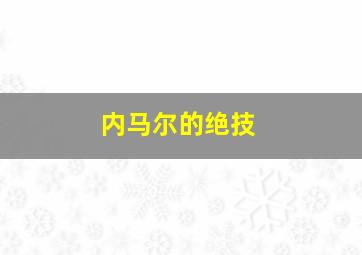 内马尔的绝技